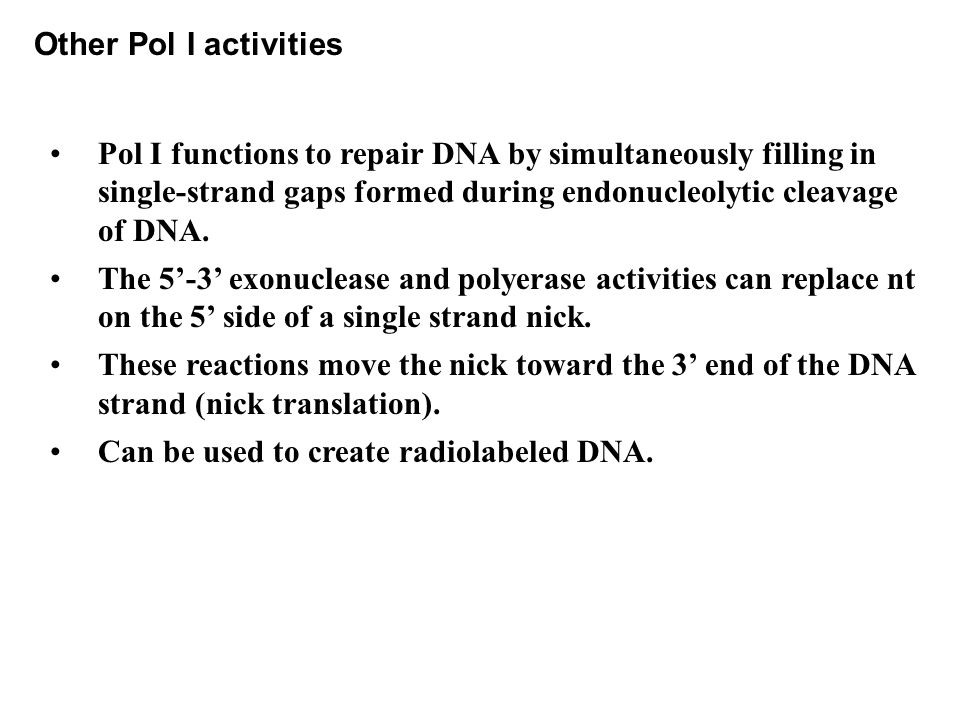 Other Pol I activities

• Pol I functions to repair DNA by simultaneously filling in single-strand gaps formed during endonucleolytic cleavage of DNA.

• The 5’-3’ exonuclease and polyerase activities can replace nt on the 5’ side of a single strand nick.

• These reactions move the nick toward the 3’ end of the DNA strand (nick translation).

• Can be used to create radiolabeled DNA.